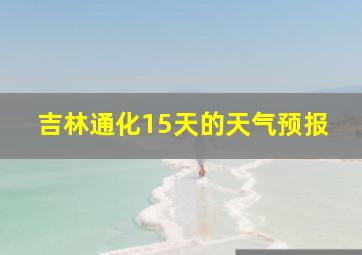 吉林通化15天的天气预报